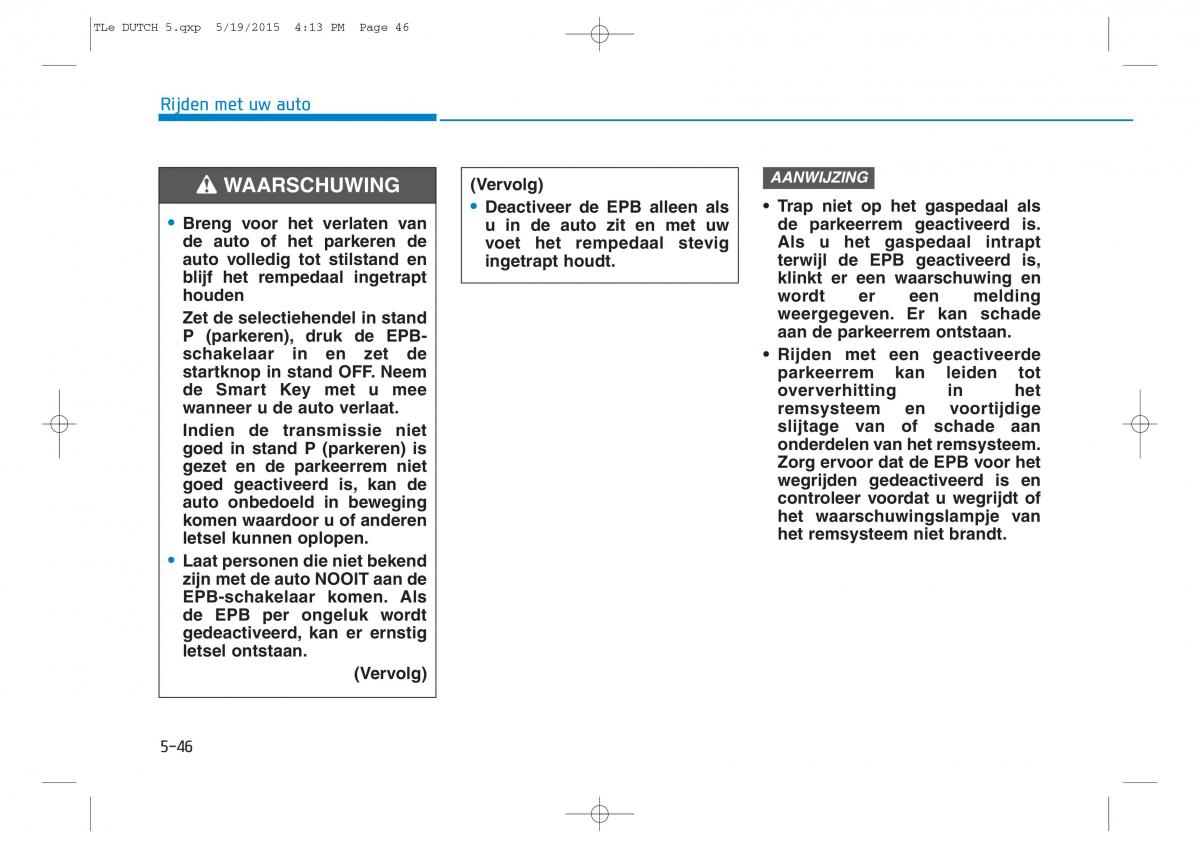 TLe DUTCH 5.qxp 5/19/2015 4:13 PM Page 46

Rijden met uw auto

WAARSCHUWING

• Breng voor het verlaten van de auto of het parkeren de auto volledig tot stilstand en blijf het rempedaal ingetrapt houden

Zet de selectiehendel in stand P (parkeren), druk de EPB-schakelaar in en zet de startknop in stand OFF. Neem de Smart Key met u mee wanneer u de auto verlaat.

Indien de transmissie niet goed in stand P (parkeren) is gezet en de parkeerrem niet goed geactiveerd is, kan de auto onbedoeld in beweging komen waardoor u of anderen letsel kunnen oplopen.

• Laat personen die niet bekend zijn met de auto NOOIT aan de EPB-schakelaar komen. Als de EPB per ongeluk wordt gedeactiveerd, kan er ernstig letsel ontstaan.

(Vervolg)

(Vervolg)

• Deactiveer de EPB alleen als u in de auto zit en met uw voet het rempedaal stevig ingetrapt houdt.

AANWIJZING

• Trap niet op het gaspedaal als de parkeerrem geactiveerd is. Als u het gaspedaal intrapt terwijl de EPB geactiveerd is, klinkt er een waarschuwing en wordt er een melding weergegeven. Er kan schade aan de parkeerrem ontstaan.

• Rijden met een geactiveerde parkeerrem kan leiden tot oververhitting in het remsysteem en voortijdige slijtage van of schade aan onderdelen van het remsysteem. Zorg ervoor dat de EPB voor het wegrijden gedeactiveerd is en controleer voordat u wegrijdt of het waarschuwingslampje van het remsysteem niet brandt.

5-46